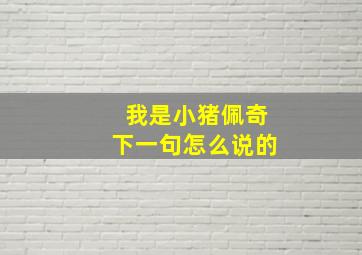 我是小猪佩奇
下一句怎么说的